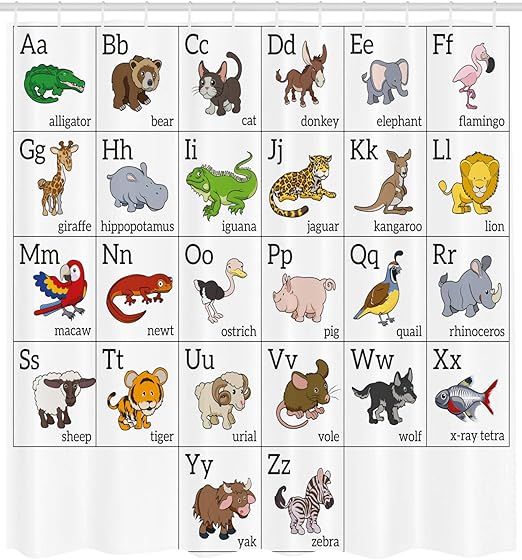 Aa
alligator

Bb
bear

Cc
cat

Dd
donkey

Ee
elephant

Ff
flamingo

Gg
giraffe

Hh
hippopotamus

Ii
iguana

Jj
jaguar

Kk
kangaroo

Ll
lion

Mm
macaw

Nn
newt

Oo
ostrich

Pp
pig

Qq
quail

Rr
rhinoceros

Ss
sheep

Tt
tiger

Uu
urial

Vv
vole

Ww
wolf

Xx
x-ray tetra

Yy
yak

Zz
zebra